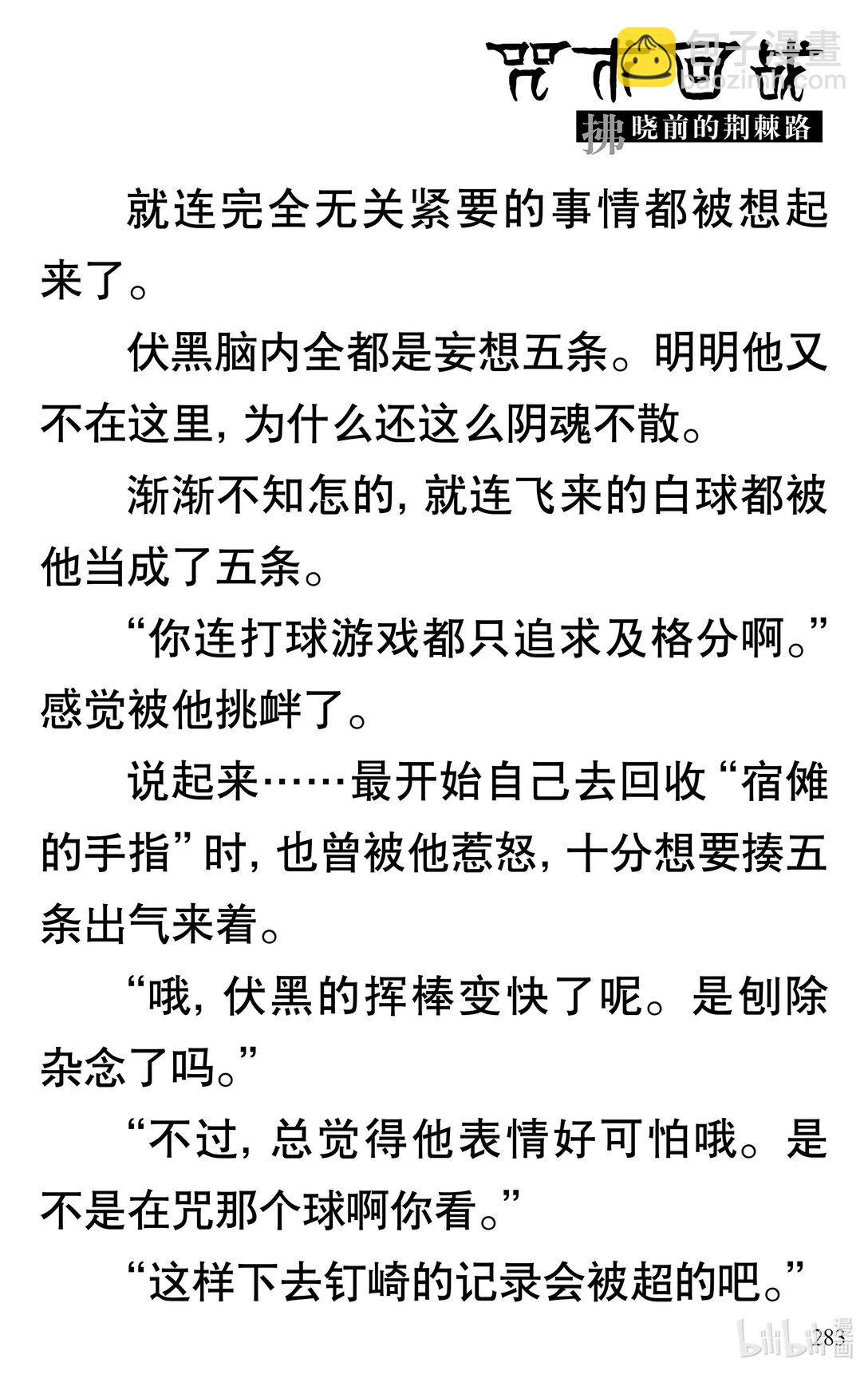 咒术回战

拂晓前的荆棘路

就连完全无关紧要的事情都被想起来了。

伏黑脑内全都是妄想五条。明明他又不在这里，为什么还这么阴魂不散。

渐渐不知怎的，就连飞来的白球都被他当成了五条。

“你连打球游戏都只追求及格分啊。”感觉被他挑衅了。

说起来……最开始自己去回收“宿傩的手指”时，也曾被他惹怒，十分想要揍五条出气来着。

“哦，伏黑的挥棒变快了呢。是刨除杂念了吗。”

“不过，总觉得他表情好可怕哦。是不是在咒那个球啊你看。”

“这样下去钉崎的记录会被超的吧。”

283

包子漫畫
baozimh.com
bilibili漫画